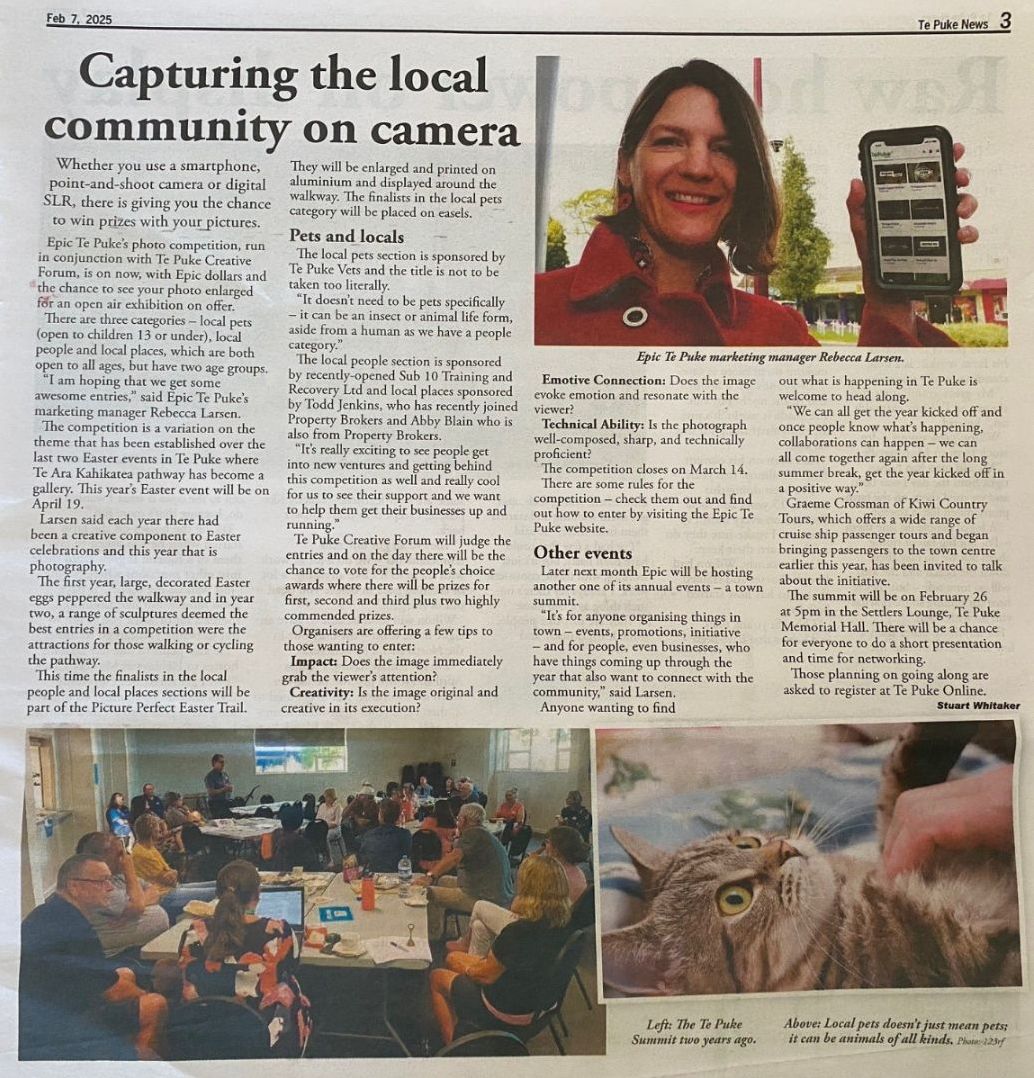 Feb 7, 2025

Te Puke News 3

Capturing the local community on camera

Whether you use a smartphone, point-and-shoot camera or digital SLR, there is giving you the chance to win prizes with your pictures.

Epic Te Puke's photo competition, run in conjunction with Te Puke Creative Forum, is on now, with Epic dollars and the chance to see your photo enlarged for an open air exhibition on offer.

There are three categories – local pets (open to children 13 or under), local people and local places, which are both open to all ages, but have two age groups.

"I am hoping that we get some awesome entries," said Epic Te Puke's marketing manager Rebecca Larsen.

The competition is a variation on the theme that has been established over the last two Easter events in Te Puke where Te Ara Kahikatea pathway has become a gallery. This year's Easter event will be on April 19.

Larsen said each year there had been a creative component to Easter celebrations and this year that is photography.

The first year, large, decorated Easter eggs peppered the walkway and in year two, a range of sculptures deemed the best entries in a competition were the attractions for those walking or cycling the pathway.

This time the finalists in the local people and local places sections will be part of the Picture Perfect Easter Trail. They will be enlarged and printed on aluminium and displayed around the walkway. The finalists in the local pets category will be placed on easels.

Pets and locals

The local pets section is sponsored by Te Puke Vets and the title is not to be taken too literally.

"It doesn't need to be pets specifically – it can be an insect or animal life form, aside from a human as we have a people category."

The local people section is sponsored by recently-opened Sub 10 Training and Recovery Ltd and local places sponsored by Todd Jenkins, who has recently joined Property Brokers and Abby Blain who is also from Property Brokers.

"It's really exciting to see people get into new ventures and getting behind this competition as well and really cool for us to see their support and we want to help them get their businesses up and running."

Te Puke Creative Forum will judge the entries and on the day there will be the chance to vote for the people's choice awards where there will be prizes for first, second and third plus two highly commended prizes.

Organisers are offering a few tips to those wanting to enter:

Impact: Does the image immediately grab the viewer's attention?

Creativity: Is the image original and creative in its execution?

Epic Te Puke marketing manager Rebecca Larsen.

Emotive Connection: Does the image evoke emotion and resonate with the viewer?

Technical Ability: Is the photograph well-composed, sharp, and technically proficient?

The competition closes on March 14.

There are some rules for the competition – check them out and find out how to enter by visiting the Epic Te Puke website.

Other events

Later next month Epic will be hosting another one of its annual events – a town summit.

"It's for anyone organising things in town – events, promotions, initiative – and for people, even businesses, who have things coming up through the year that also want to connect with the community," said Larsen.

Anyone wanting to find out what is happening in Te Puke is welcome to head along.

"We can all get the year kicked off and once people know what's happening, collaborations can happen – we can all come together again after the long summer break, get the year kicked off in a positive way."

Graeme Crossman of Kiwi Country Tours, which offers a wide range of cruise ship passenger tours and began bringing passengers to the town centre earlier this year, has been invited to talk about the initiative.

The summit will be on February 26 at 5pm in the Settlers Lounge, Te Puke Memorial Hall. There will be a chance for everyone to do a short presentation and time for networking.

Those planning on going along are asked to register at Te Puke Online.

Stuart Whitaker

Left: The Te Puke Summit two years ago.

Above: Local pets doesn't just mean pets; it can be animals of all kinds. Photo: 123rf